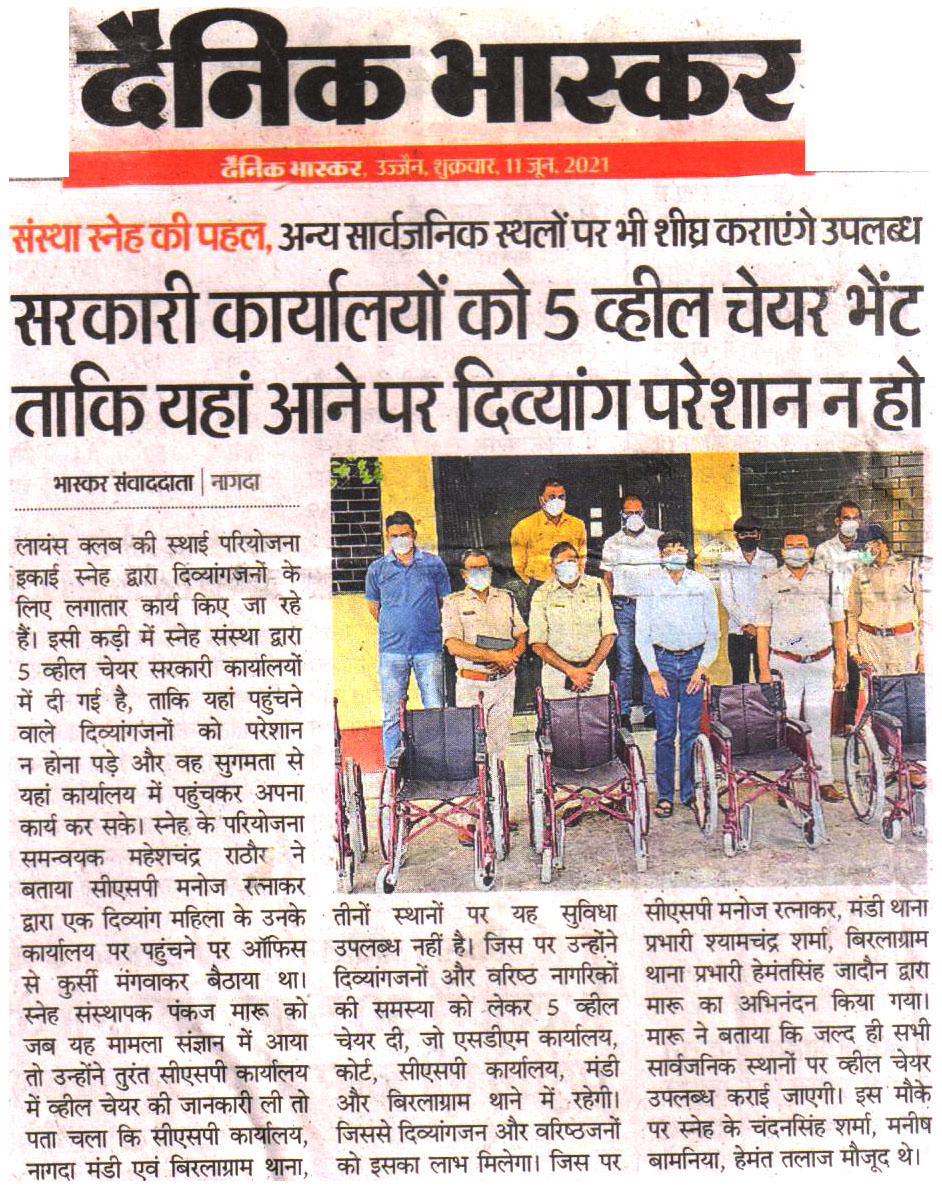 दैनिक भास्कर

दैनिक भास्कर, उज्जैन, शुक्रवार, 11 जून, 2021

संस्था स्नेह की पहल, अन्य सार्वजनिक स्थलों पर भी शीघ्र कराएंगे उपलब्ध

सरकारी कार्यालयों को 5 व्हील चेयर भेंट ताकि यहां आने पर दिव्यांग परेशान न हो

भास्कर संवाददाता | नागदा

लायंस क्लब की स्थाई परियोजना इकाई स्नेह द्वारा दिव्यांगजनों के लिए लगातार कार्य किए जा रहे हैं। इसी कड़ी में स्नेह संस्था द्वारा 5 व्हील चेयर सरकारी कार्यालयों में दी गई है, ताकि यहां पहुंचने वाले दिव्यांगजनों को परेशान न होना पड़े और वह सुगमता से यहां कार्यालय में पहुंचकर अपना कार्य कर सके। स्नेह के परियोजना समन्वयक महेशचंद्र राठौर ने बताया सीएसपी मनोज रत्नाकर द्वारा एक दिव्यांग महिला के उनके कार्यालय पर पहुंचने पर ऑफिस से कुर्सी मंगवाकर बैठाया था। स्नेह संस्थापक पंकज मारू को जब यह मामला संज्ञान में आया तो उन्होंने तुरंत सीएसपी कार्यालय में व्हील चेयर की जानकारी ली तो पता चला कि सीएसपी कार्यालय, नागदा मंडी एवं बिरलाग्राम थाना, तीनों स्थानों पर यह सुविधा उपलब्ध नहीं है। जिस पर उन्होंने दिव्यांगजनों और वरिष्ठ नागरिकों की समस्या को लेकर 5 व्हील चेयर दी, जो एसडीएम कार्यालय, कोर्ट, सीएसपी कार्यालय, मंडी और बिरलाग्राम थाने में रहेगी। जिससे दिव्यांगजन और वरिष्ठजनों को इसका लाभ मिलेगा। जिस पर सीएसपी मनोज रत्नाकर, मंडी थाना प्रभारी श्यामचंद्र शर्मा, बिरलाग्राम थाना प्रभारी हेमंतसिंह जादौन द्वारा मारू का अभिनंदन किया गया। मारू ने बताया कि जल्द ही सभी सार्वजनिक स्थानों पर व्हील चेयर उपलब्ध कराई जाएगी। इस मौके पर स्नेह के चंदनसिंह शर्मा, मनीष बामनिया, हेमंत तलाज मौजूद थे।